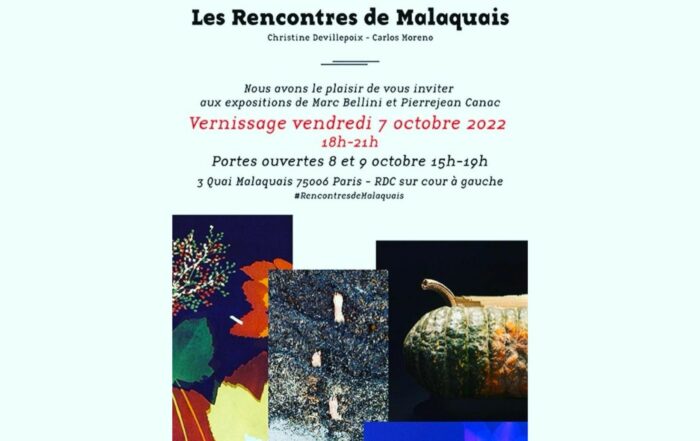 Les Rencontres de Malaquais

Christine Devillepoix - Carlos Moreno

Nous avons le plaisir de vous inviter aux expositions de Marc Bellini et Pierrejean Canac

Vernissage vendredi 7 octobre 2022

18h-21h

Portes ouvertes 8 et 9 octobre 15h-19h

3 Quai Malaquais 75006 Paris - RDC sur cour à gauche

#RencontresdeMalaquais